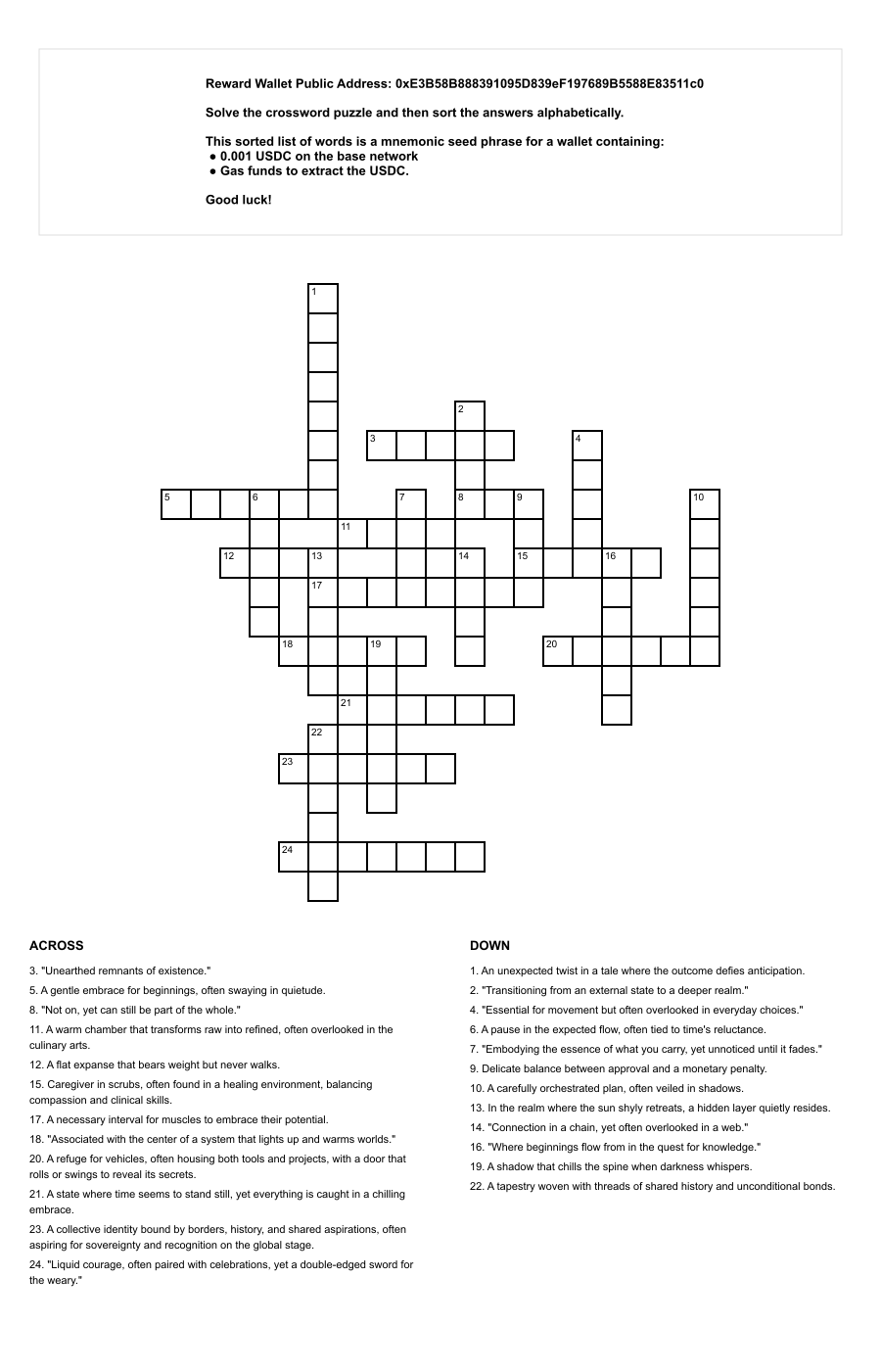 Reward Wallet Public Address: 0xE3B58B888391095D839eF197689B5588E83511c0

Solve the crossword puzzle and then sort the answers alphabetically.

This sorted list of words is a mnemonic seed phrase for a wallet containing:
● 0.001 USDC on the base network
● Gas funds to extract the USDC.

Good luck!

1
2
3
4
5
6
7
8
9
10
11
12
13
14
15
16
17
18
19
20
21
22
23
24

ACROSS

3. "Unearthed remnants of existence."

5. A gentle embrace for beginnings, often swaying in quietude.

8. "Not on, yet can still be part of the whole."

11. A warm chamber that transforms raw into refined, often overlooked in the culinary arts.

12. A flat expanse that bears weight but never walks.

15. Caregiver in scrubs, often found in a healing environment, balancing compassion and clinical skills.

17. A necessary interval for muscles to embrace their potential.

18. "Associated with the center of a system that lights up and warms worlds."

20. A refuge for vehicles, often housing both tools and projects, with a door that rolls or swings to reveal its secrets.

21. A state where time seems to stand still, yet everything is caught in a chilling embrace.

23. A collective identity bound by borders, history, and shared aspirations, often aspiring for sovereignty and recognition on the global stage.

24. "Liquid courage, often paired with celebrations, yet a double-edged sword for the weary."

DOWN

1. An unexpected twist in a tale where the outcome defies anticipation.

2. "Transitioning from an external state to a deeper realm."

4. "Essential for movement but often overlooked in everyday choices."

6. A pause in the expected flow, often tied to time's reluctance.

7. "Embodying the essence of what you carry, yet unnoticed until it fades."

9. Delicate balance between approval and a monetary penalty.

10. A carefully orchestrated plan, often veiled in shadows.

13. In the realm where the sun shyly retreats, a hidden layer quietly resides.

14. "Connection in a chain, yet often overlooked in a web."

16. "Where beginnings flow from in the quest for knowledge."

19. A shadow that chills the spine when darkness whispers.

22. A tapestry woven with threads of shared history and unconditional bonds.